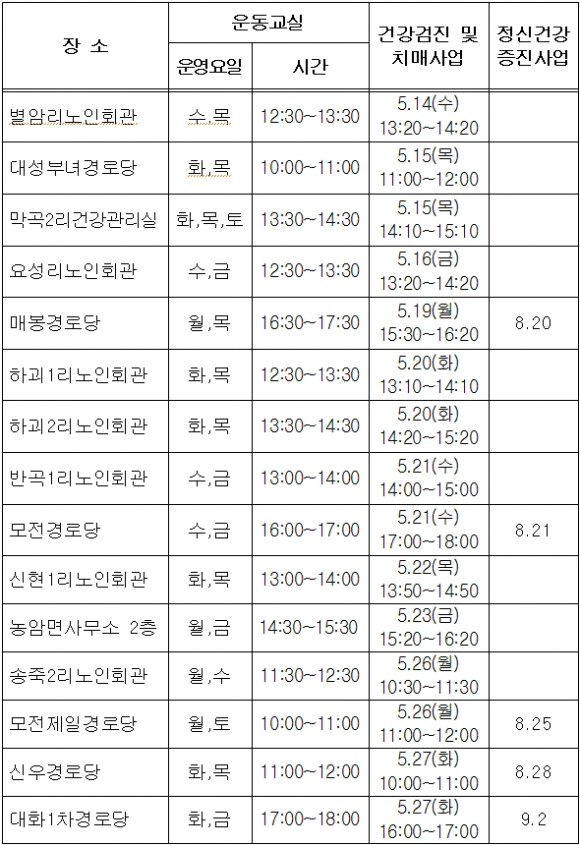 | 장 소 | 운동교실 | | 건강검진 및 치매사업 | 정신건강 증진사업 |
|---|---|---|---|---|
| | 운영요일 | 시간 | | |
| 별암리노인회관 | 수,목 | 12:30~13:30 | 5.14(수) 13:20~14:20 | |
| 대성부녀경로당 | 화,목 | 10:00~11:00 | 5.15(목) 11:00~12:00 | |
| 막곡2리건강관리실 | 화,목,토 | 13:30~14:30 | 5.15(목) 14:10~15:10 | |
| 요성리노인회관 | 수,금 | 12:30~13:30 | 5.16(금) 13:20~14:20 | |
| 매봉경로당 | 월,목 | 16:30~17:30 | 5.19(월) 15:30~16:20 | 8.20 |
| 하괴1리노인회관 | 화,목 | 12:30~13:30 | 5.20(화) 13:10~14:10 | |
| 하괴2리노인회관 | 화,목 | 13:30~14:30 | 5.20(화) 14:20~15:20 | |
| 반곡1리노인회관 | 수,금 | 13:00~14:00 | 5.21(수) 14:00~15:00 | |
| 모전경로당 | 수,금 | 16:00~17:00 | 5.21(수) 17:00~18:00 | 8.21 |
| 신현1리노인회관 | 화,목 | 13:00~14:00 | 5.22(목) 13:50~14:50 | |
| 농암면사무소 2층 | 월,금 | 14:30~15:30 | 5.23(금) 15:20~16:20 | |
| 송죽2리노인회관 | 월,수 | 11:30~12:30 | 5.26(월) 10:30~11:30 | |
| 모전제일경로당 | 월,토 | 10:00~11:00 | 5.26(월) 11:00~12:00 | 8.25 |
| 신우경로당 | 화,목 | 11:00~12:00 | 5.27(화) 10:00~11:00 | 8.28 |
| 대화1차경로당 | 화,금 | 17:00~18:00 | 5.27(화) 16:00~17:00 | 9.2 |